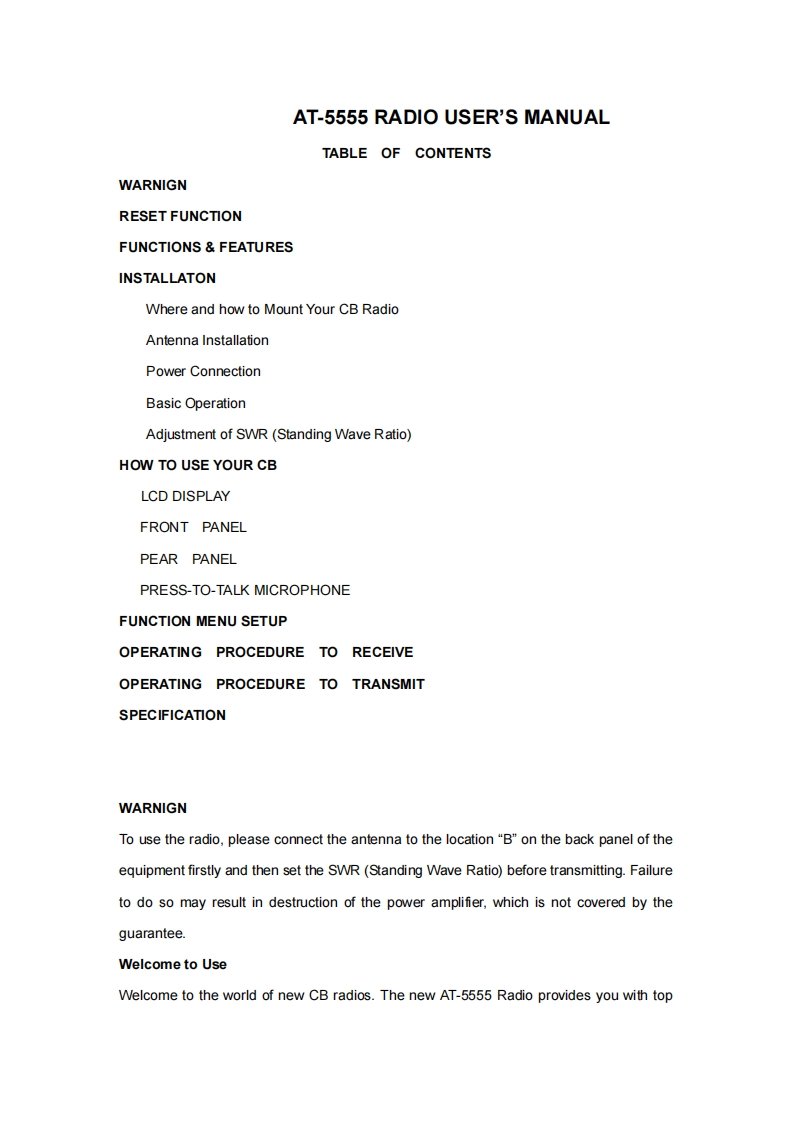 AT-5555 RADIO USER'S MANUAL

TABLE OF CONTENTS

WARNIGN

RESET FUNCTION

FUNCTIONS & FEATURES

INSTALLATON

Where and how to Mount Your CB Radio

Antenna Installation

Power Connection

Basic Operation

Adjustment of SWR (Standing Wave Ratio)

HOW TO USE YOUR CB

LCD DISPLAY

FRONT PANEL

PEAR PANEL

PRESS-TO-TALK MICROPHONE

FUNCTION MENU SETUP

OPERATING PROCEDURE TO RECEIVE

OPERATING PROCEDURE TO TRANSMIT

SPECIFICATION

WARNIGN

To use the radio, please connect the antenna to the location "B" on the back panel of the equipment firstly and then set the SWR (Standing Wave Ratio) before transmitting. Failure to do so may result in destruction of the power amplifier, which is not covered by the guarantee.

Welcome to Use

Welcome to the world of new CB radios. The new AT-5555 Radio provides you with top